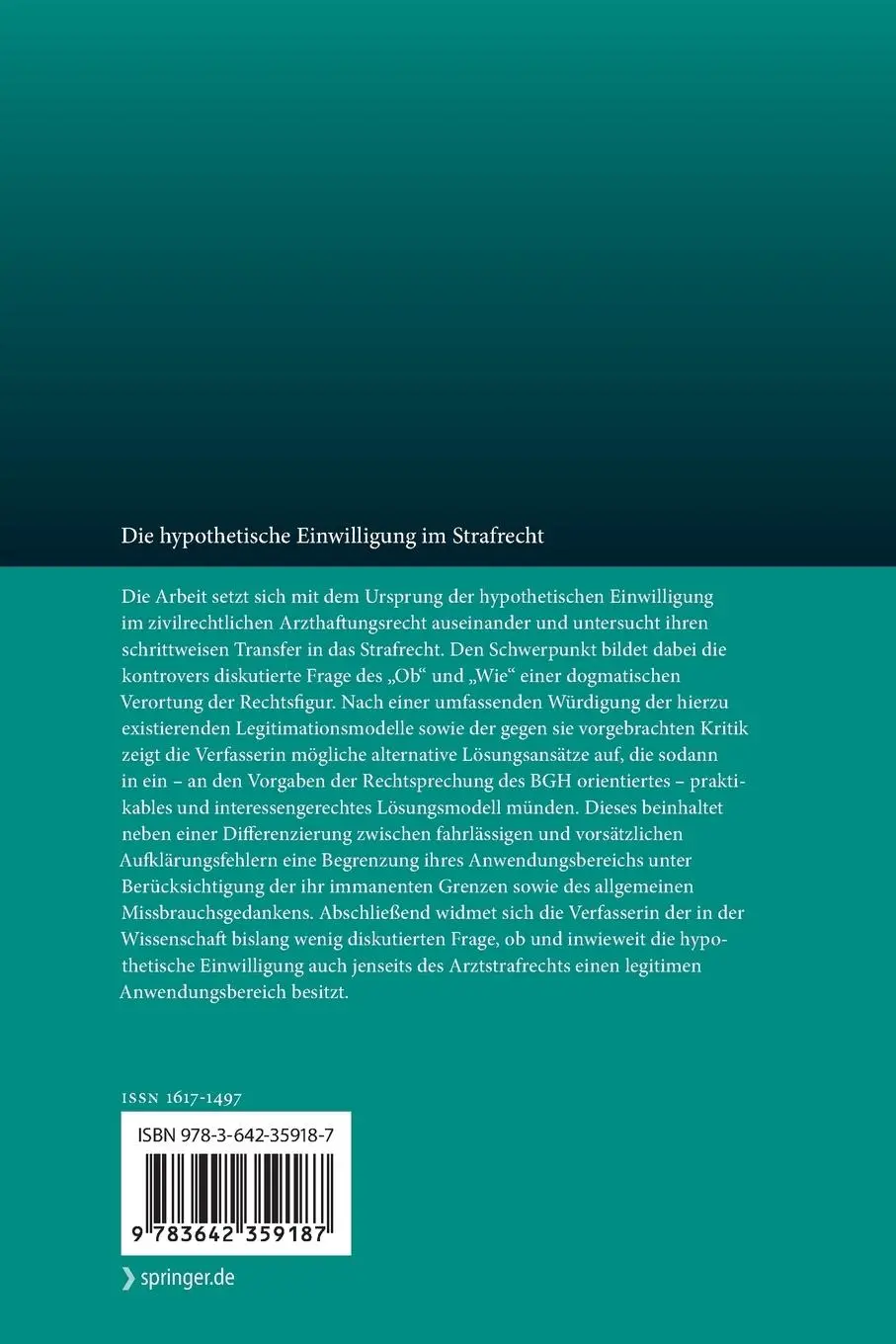 Die hypothetische Einwilligung im Strafrecht

Die Arbeit setzt sich mit dem Ursprung der hypothetischen Einwilligung im zivilrechtlichen Arzthaftungsrecht auseinander und untersucht ihren schrittweisen Transfer in das Strafrecht. Den Schwerpunkt bildet dabei die kontrovers diskutierte Frage des „Ob“ und „Wie“ einer dogmatischen Verortung der Rechtsfigur. Nach einer umfassenden Würdigung der hierzu existierenden Legitimationsmodelle sowie der gegen sie vorgebrachten Kritik zeigt die Verfasserin mögliche alternative Lösungsansätze auf, die sodann in ein – an den Vorgaben der Rechtsprechung des BGH orientiertes – praktikables und interessengerechtes Lösungsmodell münden. Dieses beinhaltet neben einer Differenzierung zwischen fahrlässigen und vorsätzlichen Aufklärungsfehlern eine Begrenzung ihres Anwendungsbereichs unter Berücksichtigung der ihr immanenten Grenzen sowie des allgemeinen Missbrauchsgedankens. Abschließend widmet sich die Verfasserin der in der Wissenschaft bislang wenig diskutierten Frage, ob und inwieweit die hypothetische Einwilligung auch jenseits des Arztstrafrechts einen legitimen Anwendungsbereich besitzt.

ISSN 1617-1497

ISBN 978-3-642-35918-7

9 783642 359187

springer.de